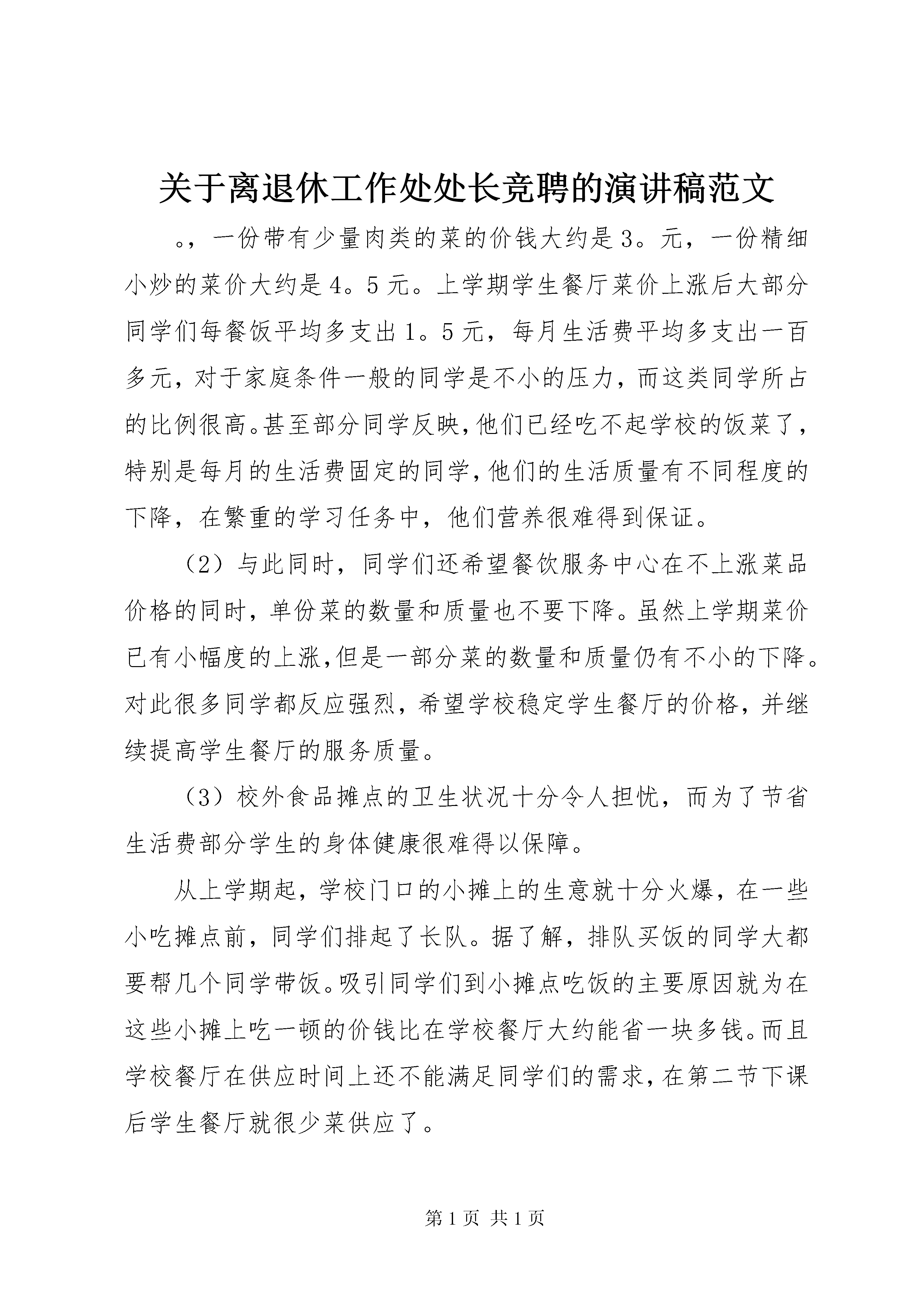 关于离退休工作处处长竞聘的演讲稿范文

。，一份带有少量肉类的菜的价钱大约是3。元，一份精细小炒的菜价大约是4。5元。上学期学生餐厅菜价上涨后大部分同学们每餐饭平均多支出1。5元，每月生活费平均多支出一百多元，对于家庭条件一般的同学是不小的压力，而这类同学所占的比例很高。甚至部分同学反映，他们已经吃不起学校的饭菜了，特别是每月的生活费固定的同学，他们的生活质量有不同程度的下降，在繁重的学习任务中，他们营养很难得到保证。

（2）与此同时，同学们还希望餐饮服务中心在不上涨菜品价格的同时，单份菜的数量和质量也不要下降。虽然上学期菜价已有小幅度的上涨，但是一部分菜的数量和质量仍有不小的下降。对此很多同学都反应强烈，希望学校稳定学生餐厅的价格，并继续提高学生餐厅的服务质量。

（3）校外食品摊点的卫生状况十分令人担忧，而为了节省生活费部分学生的身体健康很难得以保障。

从上学期起，学校门口的小摊上的生意就十分火爆，在一些小吃摊点前，同学们排起了长队。据了解，排队买饭的同学大都要帮几个同学带饭。吸引同学们到小摊点吃饭的主要原因就为在这些小摊上吃一顿的价钱比在学校餐厅大约能省一块多钱。而且学校餐厅在供应时间上还不能满足同学们的需求，在第二节下课后学生餐厅就很少菜供应了。

第1页 共1页